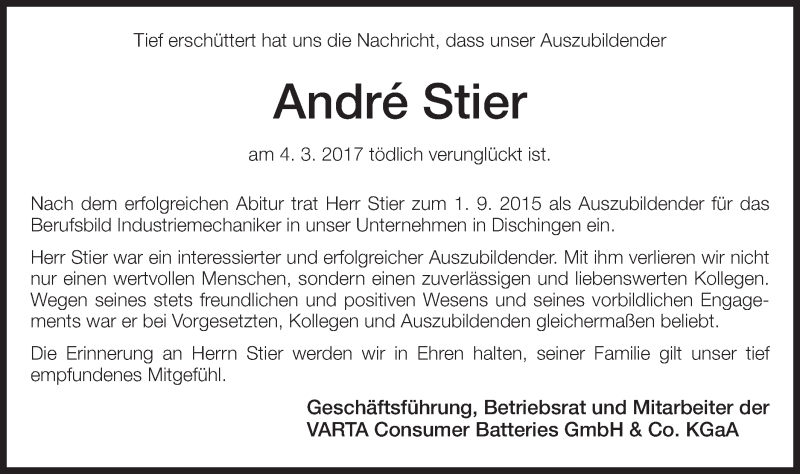 Tief erschüttert hat uns die Nachricht, dass unser Auszubildender

André Stier

am 4. 3. 2017 tödlich verunglückt ist.

Nach dem erfolgreichen Abitur trat Herr Stier zum 1. 9. 2015 als Auszubildender für das Berufsbild Industriemechaniker in unser Unternehmen in Dischingen ein.

Herr Stier war ein interessierter und erfolgreicher Auszubildender. Mit ihm verlieren wir nicht nur einen wertvollen Menschen, sondern einen zuverlässigen und liebenswerten Kollegen. Wegen seines stets freundlichen und positiven Wesens und seines vorbildlichen Engagements war er bei Vorgesetzten, Kollegen und Auszubildenden gleichermaßen beliebt.

Die Erinnerung an Herrn Stier werden wir in Ehren halten, seiner Familie gilt unser tief empfundenes Mitgefühl.

Geschäftsführung, Betriebsrat und Mitarbeiter der
VARTA Consumer Batteries GmbH & Co. KGaA